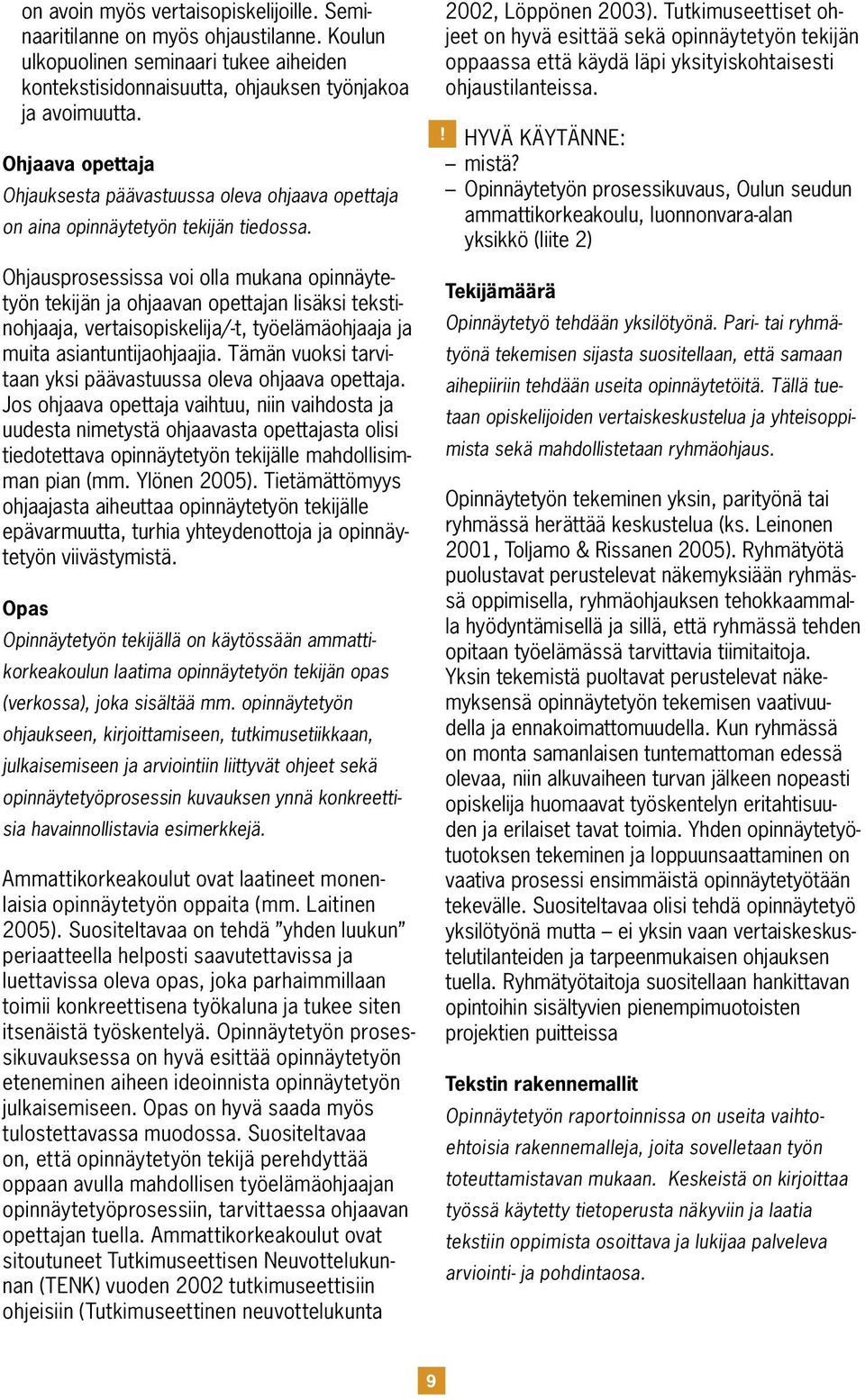 on avoin myös vertaisopiskelijoille. Seminaaritilanne on myös ohjaustilanne. Koulun ulkopuolinen seminaari tukee aiheiden kontekstisidonnaisuutta, ohjauksen työnjakoa ja avoimuutta.

Ohjaava opettaja
Ohjauksesta päävastuussa oleva ohjaava opettaja on aina opinnäytetyön tekijän tiedossa.

Ohjausprosessissa voi olla mukana opinnäytetyön tekijän ja ohjaavan opettajan lisäksi tekstinohjaaja, vertaisopiskelija/-t, työelämäohjaaja ja muita asiantuntijaohjaajia. Tämän vuoksi tarvitaan yksi päävastuussa oleva ohjaava opettaja. Jos ohjaava opettaja vaihtuu, niin vaihdosta ja uudesta nimetystä ohjaavasta opettajasta olisi tiedotettava opinnäytetyön tekijälle mahdollisimman pian (mm. Ylönen 2005). Tietämättömyys ohjaajasta aiheuttaa opinnäytetyön tekijälle epävarmuutta, turhia yhteydenottoja ja opinnäytetyön viivästymistä.

Opas
Opinnäytetyön tekijällä on käytössään ammattikorkeakoulun laatima opinnäytetyön tekijän opas (verkossa), joka sisältää mm. opinnäytetyön ohjaukseen, kirjoittamiseen, tutkimusetiikkaan, julkaisemiseen ja arviointiin liittyvät ohjeet sekä opinnäytetyöprosessin kuvauksen ynnä konkreettisia havainnollistavia esimerkkejä.

Ammattikorkeakoulut ovat laatineet monenlaisia opinnäytetyön oppaita (mm. Laitinen 2005). Suositeltavaa on tehdä ”yhden luukun” periaatteella helposti saavutettavissa ja luettavissa oleva opas, joka parhaimmillaan toimii konkreettisena työkaluna ja tukee siten itsenäistä työskentelyä. Opinnäytetyön prosessikuvauksessa on hyvä esittää opinnäytetyön eteneminen aiheen ideoinnista opinnäytetyön julkaisemiseen. Opas on hyvä saada myös tulostettavassa muodossa. Suositeltavaa on, että opinnäytetyön tekijä perehdyttää oppaan avulla mahdollisen työelämäohjaajan opinnäytetyöprosessiin, tarvittaessa ohjaavan opettajan tuella. Ammattikorkeakoulut ovat sitoutuneet Tutkimuseettisen Neuvottelukunnan (TENK) vuoden 2002 tutkimuseettisiin ohjeisiin (Tutkimuseettinen neuvottelukunta 2002, Löppönen 2003). Tutkimuseettiset ohjeet on hyvä esittää sekä opinnäytetyön tekijän oppaassa että käydä läpi yksityiskohtaisesti ohjaustilanteissa.

! HYVÄ KÄYTÄNNE:
– mistä?
– Opinnäytetyön prosessikuvaus, Oulun seudun ammattikorkeakoulu, luonnonvara-alan yksikkö (liite 2)

Tekijämäärä
Opinnäytetyö tehdään yksilötyönä. Pari- tai ryhmätyönä tekemisen sijasta suositellaan, että samaan aihepiiriin tehdään useita opinnäytetöitä. Tällä tuetaan opiskelijoiden vertaiskeskustelua ja yhteisoppimista sekä mahdollistetaan ryhmäohjaus.

Opinnäytetyön tekeminen yksin, parityönä tai ryhmässä herättää keskustelua (ks. Leinonen 2001, Toljamo & Rissanen 2005). Ryhmätyötä puolustavat perustelevat näkemyksiään ryhmässä oppimisella, ryhmäohjauksen tehokkaammalla hyödyntämisellä ja sillä, että ryhmässä tehden opitaan työelämässä tarvittavia tiimitaitoja. Yksin tekemistä puoltavat perustelevat näkemyksensä opinnäytetyön tekemisen vaativuudella ja ennakoimattomuudella. Kun ryhmässä on monta samanlaisen tuntemattoman edessä olevaa, niin alkuvaiheen turvan jälkeen nopeasti opiskelija huomaavat työskentelyn eritahtisuuden ja erilaiset tavat toimia. Yhden opinnäytetyötuotoksen tekeminen ja loppuunsaattaminen on vaativa prosessi ensimmäistä opinnäytetyötään tekevälle. Suositeltavaa olisi tehdä opinnäytetyö yksilötyönä mutta – ei yksin vaan vertaiskeskustelutilanteiden ja tarpeenmukaisen ohjauksen tuella. Ryhmätyötaitoja suositellaan hankittavan opintoihin sisältyvien pienempimuotoisten projektien puitteissa

Tekstin rakennemallit
Opinnäytetyön raportoinnissa on useita vaihtoehtoisia rakennemalleja, joita sovelletaan työn toteuttamistavan mukaan. Keskeistä on kirjoittaa työssä käytetty tietoperusta näkyviin ja laatia tekstiin oppimista osoittava ja lukijaa palveleva arviointi- ja pohdintaosa.

9